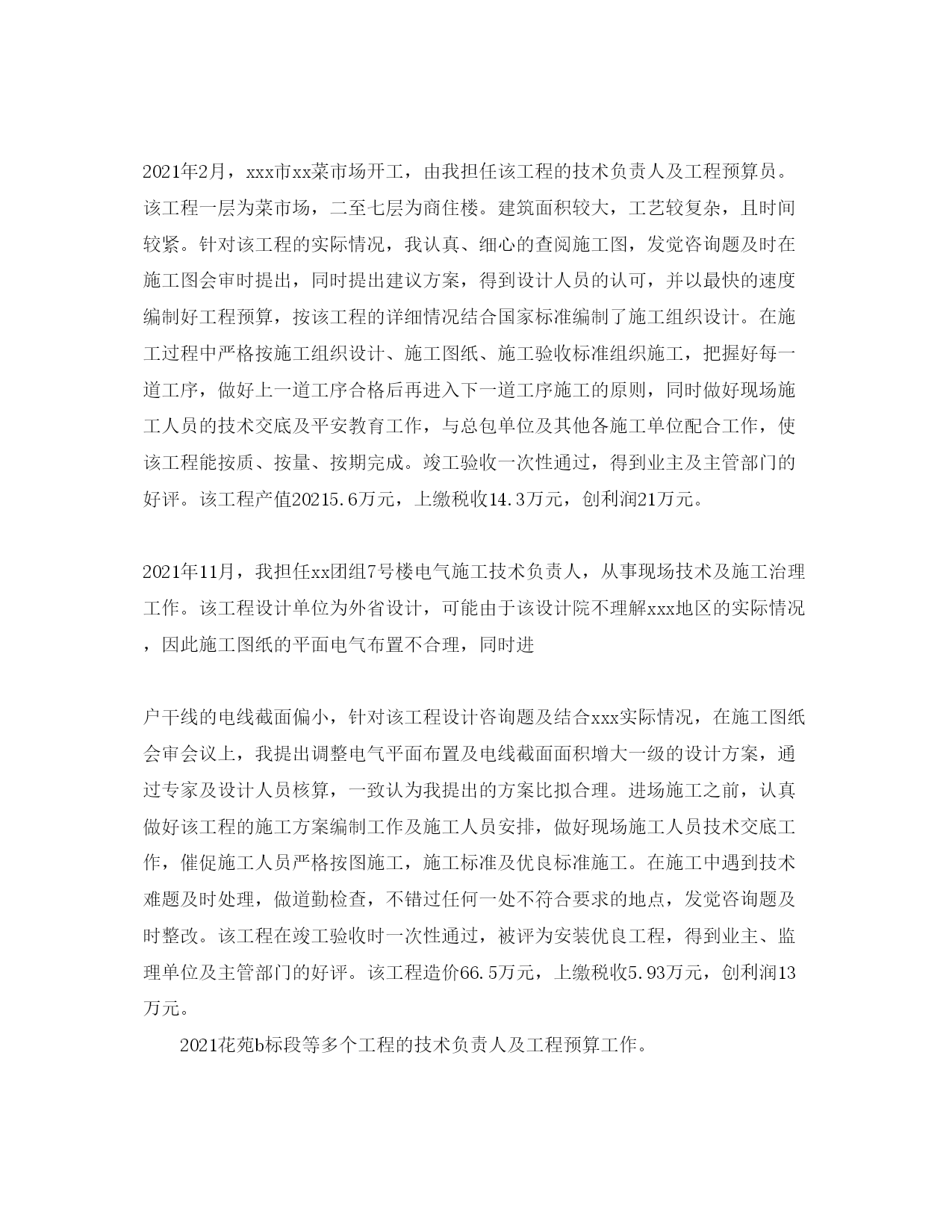 2021年2月，xxx市xx菜市场开工，由我担任该工程的技术负责人及工程预算员。该工程一层为菜市场，二至七层为商住楼。建筑面积较大，工艺较复杂，且时间较紧。针对该工程的实际情况，我认真、细心的查阅施工图，发觉咨询题及时在施工图会审时提出，同时提出建议方案，得到设计人员的认可，并以最快的速度编制好工程预算，按该工程的详细情况结合国家标准编制了施工组织设计。在施工过程中严格按施工组织设计、施工图纸、施工验收标准组织施工，把握好每一道工序，做好上一道工序合格后再进入下一道工序施工的原则，同时做好现场施工人员的技术交底及平安教育工作，与总包单位及其他各施工单位配合工作，使该工程能按质、按量、按期完成。竣工验收一次性通过，得到业主及主管部门的好评。该工程产值20215.6万元，上缴税收14.3万元，创利润21万元。

2021年11月，我担任xx团组7号楼电气施工技术负责人，从事现场技术及施工治理工作。该工程设计单位为外省设计，可能由于该设计院不理解xxx地区的实际情况，因此施工图纸的平面电气布置不合理，同时进

户干线的电线截面偏小，针对该工程设计咨询题及结合xxx实际情况，在施工图纸会审会议上，我提出调整电气平面布置及电线截面面积增大一级的设计方案，通过专家及设计人员核算，一致认为我提出的方案比拟合理。进场施工之前，认真做好该工程的施工方案编制工作及施工人员安排，做好现场施工人员技术交底工作，催促施工人员严格按图施工，施工标准及优良标准施工。在施工中遇到技术难题及时处理，做道勤检查，不错过任何一处不符合要求的地点，发觉咨询题及时整改。该工程在竣工验收时一次性通过，被评为安装优良工程，得到业主、监理单位及主管部门的好评。该工程造价66.5万元，上缴税收5.93万元，创利润13万元。

2021花苑b标段等多个工程的技术负责人及工程预算工作。